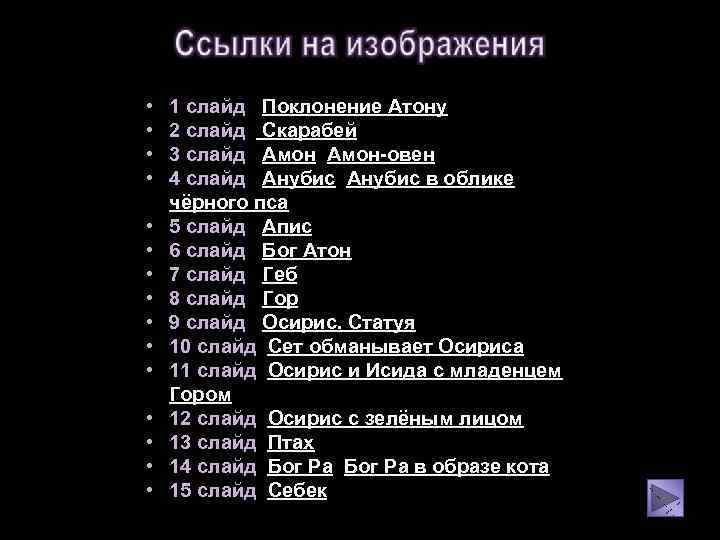 Ссылки на изображения

• 1 слайд Поклонение Атону
• 2 слайд Скарабей
• 3 слайд Амон Амон-овен
• 4 слайд Анубис Анубис в облике чёрного пса
• 5 слайд Апис
• 6 слайд Бог Атон
• 7 слайд Геб
• 8 слайд Гор
• 9 слайд Осирис. Статуя
• 10 слайд Сет обманывает Осириса
• 11 слайд Осирис и Исида с младенцем Гором
• 12 слайд Осирис с зелёным лицом
• 13 слайд Птах
• 14 слайд Бог Ра Бог Ра в образе кота
• 15 слайд Себек